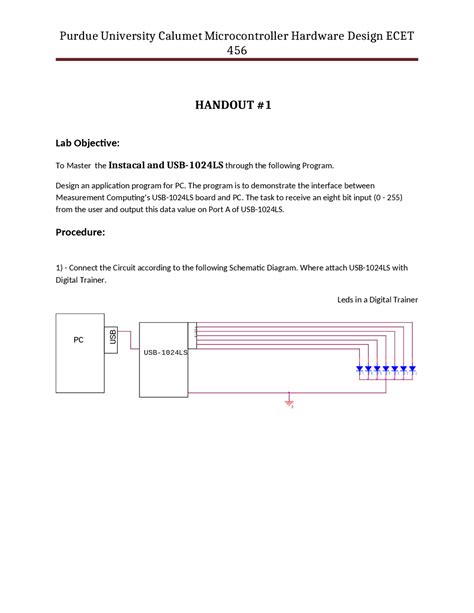 Purdue University Calumet Microcontroller Hardware Design ECET 456

HANDOUT #1

Lab Objective:

To Master the Instacal and USB-1024LS through the following Program.

Design an application program for PC. The program is to demonstrate the interface between Measurement Computing's USB-1024LS board and PC. The task to receive an eight bit input (0 - 255) from the user and output this data value on Port A of USB-1024LS.

Procedure:

1) - Connect the Circuit according to the following Schematic Diagram. Where attach USB-1024LS with Digital Trainer.

Leds in a Digital Trainer

PC

USB

USB-1024LS